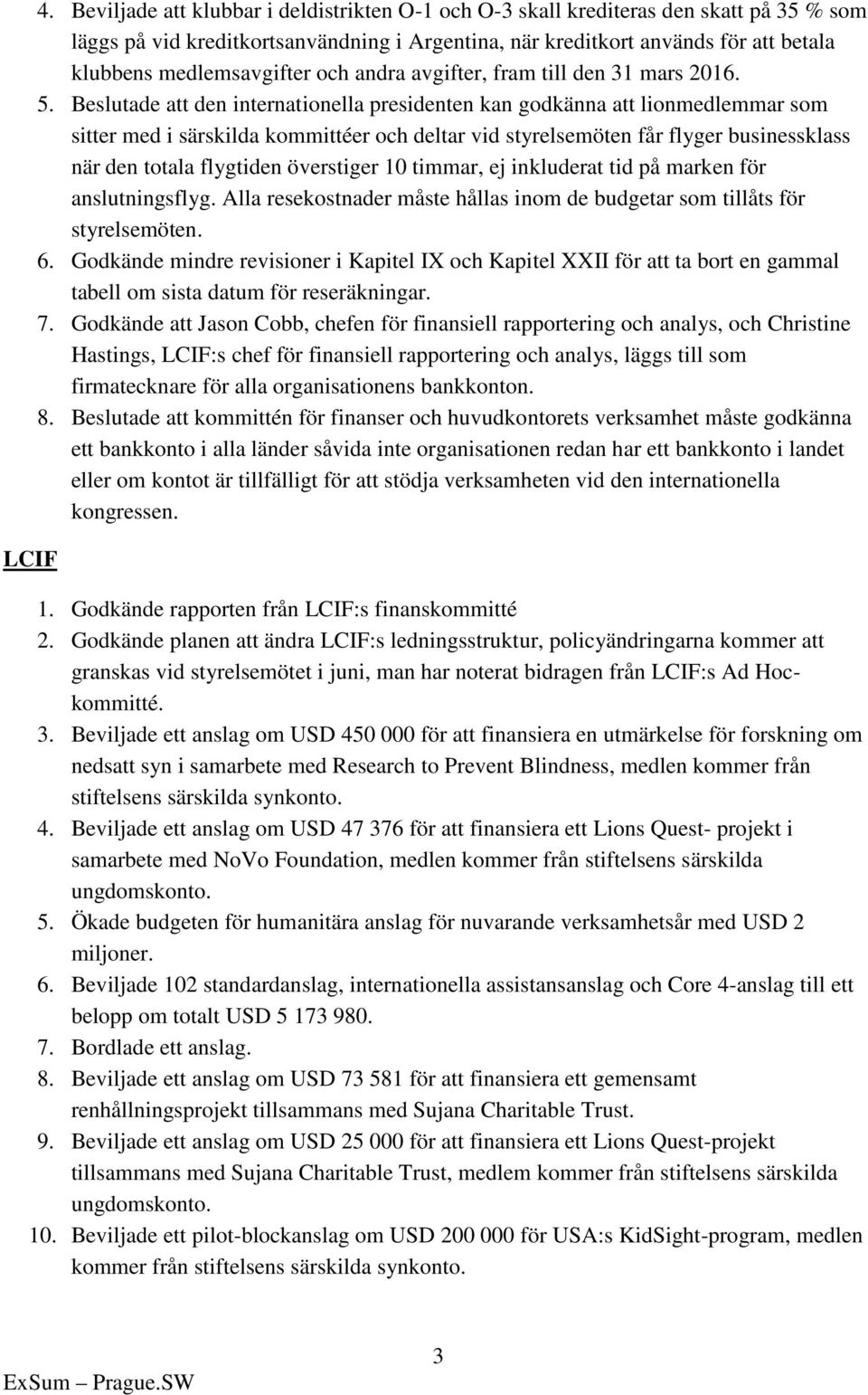 4. Beviljade att klubbar i deldistrikten O-1 och O-3 skall krediteras den skatt på 35 % som läggs på vid kreditkortsanvändning i Argentina, när kreditkort används för att betala klubbens medlemsavgifter och andra avgifter, fram till den 31 mars 2016.
5. Beslutade att den internationella presidenten kan godkänna att lionmedlemmar som sitter med i särskilda kommittéer och deltar vid styrelsemöten får flyger businessklass när den totala flygtiden överstiger 10 timmar, ej inkluderat tid på marken för anslutningsflyg. Alla resekostnader måste hållas inom de budgetar som tillåts för styrelsemöten.
6. Godkände mindre revisioner i Kapitel IX och Kapitel XXII för att ta bort en gammal tabell om sista datum för reseräkningar.
7. Godkände att Jason Cobb, chefen för finansiell rapportering och analys, och Christine Hastings, LCIF:s chef för finansiell rapportering och analys, läggs till som firmatecknare för alla organisationens bankkonton.
8. Beslutade att kommittén för finanser och huvudkontorets verksamhet måste godkänna ett bankkonto i alla länder såvida inte organisationen redan har ett bankkonto i landet eller om kontot är tillfälligt för att stödja verksamheten vid den internationella kongressen.

LCIF

1. Godkände rapporten från LCIF:s finanskommitté
2. Godkände planen att ändra LCIF:s ledningsstruktur, policyändringarna kommer att granskas vid styrelsemötet i juni, man har noterat bidragen från LCIF:s Ad Hoc-kommitté.
3. Beviljade ett anslag om USD 450 000 för att finansiera en utmärkelse för forskning om nedsatt syn i samarbete med Research to Prevent Blindness, medlen kommer från stiftelsens särskilda synkonto.
4. Beviljade ett anslag om USD 47 376 för att finansiera ett Lions Quest- projekt i samarbete med NoVo Foundation, medlen kommer från stiftelsens särskilda ungdomskonto.
5. Ökade budgeten för humanitära anslag för nuvarande verksamhetsår med USD 2 miljoner.
6. Beviljade 102 standardanslag, internationella assistansanslag och Core 4-anslag till ett belopp om totalt USD 5 173 980.
7. Bordlade ett anslag.
8. Beviljade ett anslag om USD 73 581 för att finansiera ett gemensamt renhållningsprojekt tillsammans med Sujana Charitable Trust.
9. Beviljade ett anslag om USD 25 000 för att finansiera ett Lions Quest-projekt tillsammans med Sujana Charitable Trust, medlem kommer från stiftelsens särskilda ungdomskonto.
10. Beviljade ett pilot-blockanslag om USD 200 000 för USA:s KidSight-program, medlen kommer från stiftelsens särskilda synkonto.

3

ExSum – Prague.SW